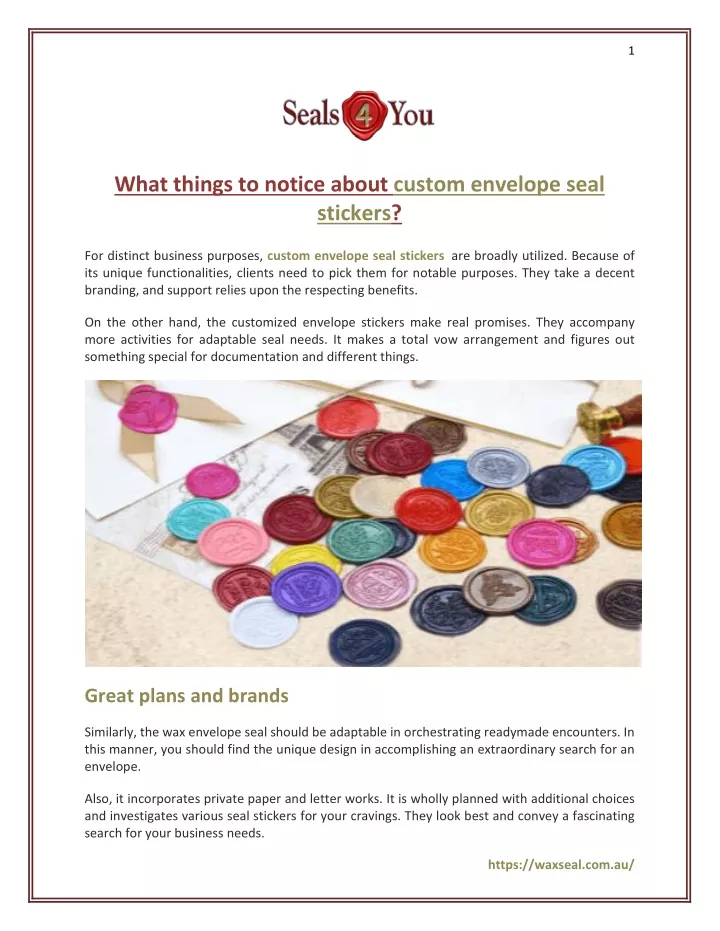 1

Seals 4 You

What things to notice about custom envelope seal stickers?

For distinct business purposes, custom envelope seal stickers are broadly utilized. Because of its unique functionalities, clients need to pick them for notable purposes. They take a decent branding, and support relies upon the respecting benefits.

On the other hand, the customized envelope stickers make real promises. They accompany more activities for adaptable seal needs. It makes a total vow arrangement and figures out something special for documentation and different things.

Great plans and brands

Similarly, the wax envelope seal should be adaptable in orchestrating readymade encounters. In this manner, you should find the unique design in accomplishing an extraordinary search for an envelope.

Also, it incorporates private paper and letter works. It is wholly planned with additional choices and investigates various seal stickers for your cravings. They look best and convey a fascinating search for your business needs.

https://waxseal.com.au/